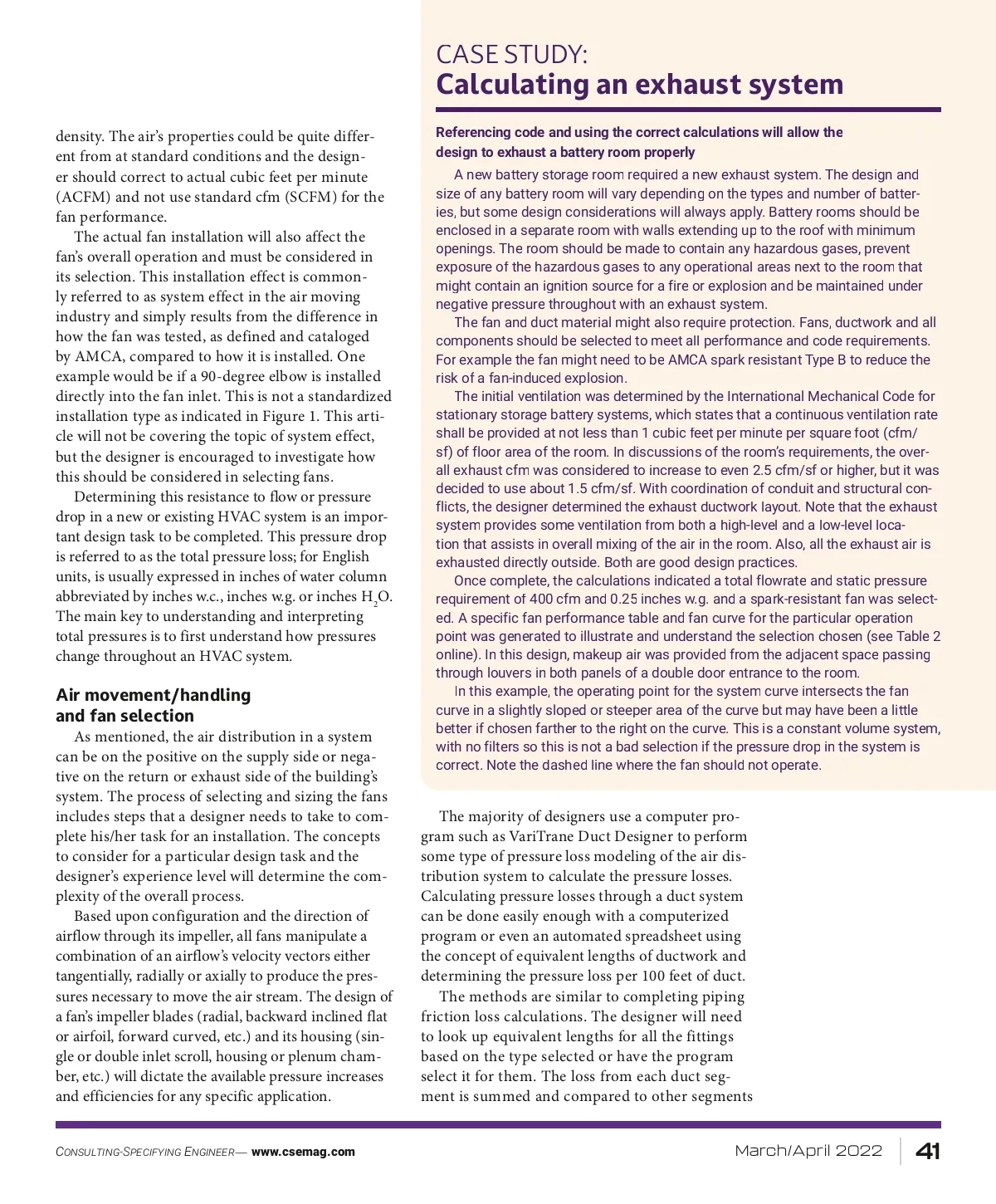 density. The air's properties could be quite different from at standard conditions and the designer should correct to actual cubic feet per minute (ACFM) and not use standard cfm (SCFM) for the fan performance.

The actual fan installation will also affect the fan's overall operation and must be considered in its selection. This installation effect is commonly referred to as system effect in the air moving industry and simply results from the difference in how the fan was tested, as defined and cataloged by AMCA, compared to how it is installed. One example would be if a 90-degree elbow is installed directly into the fan inlet. This is not a standardized installation type as indicated in Figure 1. This article will not be covering the topic of system effect, but the designer is encouraged to investigate how this should be considered in selecting fans.

Determining this resistance to flow or pressure drop in a new or existing HVAC system is an important design task to be completed. This pressure drop is referred to as the total pressure loss; for English units, is usually expressed in inches of water column abbreviated by inches w.c., inches w.g. or inches $H_2O$. The main key to understanding and interpreting total pressures is to first understand how pressures change throughout an HVAC system.

Air movement/handling and fan selection

As mentioned, the air distribution in a system can be on the positive on the supply side or negative on the return or exhaust side of the building's system. The process of selecting and sizing the fans includes steps that a designer needs to take to complete his/her task for an installation. The concepts to consider for a particular design task and the designer's experience level will determine the complexity of the overall process.

Based upon configuration and the direction of airflow through its impeller, all fans manipulate a combination of an airflow's velocity vectors either tangentially, radially or axially to produce the pressures necessary to move the air stream. The design of a fan's impeller blades (radial, backward inclined flat or airfoil, forward curved, etc.) and its housing (single or double inlet scroll, housing or plenum chamber, etc.) will dictate the available pressure increases and efficiencies for any specific application.

CASE STUDY:
Calculating an exhaust system

Referencing code and using the correct calculations will allow the design to exhaust a battery room properly

A new battery storage room required a new exhaust system. The design and size of any battery room will vary depending on the types and number of batteries, but some design considerations will always apply. Battery rooms should be enclosed in a separate room with walls extending up to the roof with minimum openings. The room should be made to contain any hazardous gases, prevent exposure of the hazardous gases to any operational areas next to the room that might contain an ignition source for a fire or explosion and be maintained under negative pressure throughout with an exhaust system.

The fan and duct material might also require protection. Fans, ductwork and all components should be selected to meet all performance and code requirements. For example the fan might need to be AMCA spark resistant Type B to reduce the risk of a fan-induced explosion.

The initial ventilation was determined by the International Mechanical Code for stationary storage battery systems, which states that a continuous ventilation rate shall be provided at not less than 1 cubic feet per minute per square foot (cfm/sf) of floor area of the room. In discussions of the room's requirements, the overall exhaust cfm was considered to increase to even 2.5 cfm/sf or higher, but it was decided to use about 1.5 cfm/sf. With coordination of conduit and structural conflicts, the designer determined the exhaust ductwork layout. Note that the exhaust system provides some ventilation from both a high-level and a low-level location that assists in overall mixing of the air in the room. Also, all the exhaust air is exhausted directly outside. Both are good design practices.

Once complete, the calculations indicated a total flowrate and static pressure requirement of 400 cfm and 0.25 inches w.g. and a spark-resistant fan was selected. A specific fan performance table and fan curve for the particular operation point was generated to illustrate and understand the selection chosen (see Table 2 online). In this design, makeup air was provided from the adjacent space passing through louvers in both panels of a double door entrance to the room.

In this example, the operating point for the system curve intersects the fan curve in a slightly sloped or steeper area of the curve but may have been a little better if chosen farther to the right on the curve. This is a constant volume system, with no filters so this is not a bad selection if the pressure drop in the system is correct. Note the dashed line where the fan should not operate.

The majority of designers use a computer program such as VariTrane Duct Designer to perform some type of pressure loss modeling of the air distribution system to calculate the pressure losses. Calculating pressure losses through a duct system can be done easily enough with a computerized program or even an automated spreadsheet using the concept of equivalent lengths of ductwork and determining the pressure loss per 100 feet of duct.

The methods are similar to completing piping friction loss calculations. The designer will need to look up equivalent lengths for all the fittings based on the type selected or have the program select it for them. The loss from each duct segment is summed and compared to other segments

CONSULTING-SPECIFYING ENGINEER— www.csemag.com March/April 2022 41